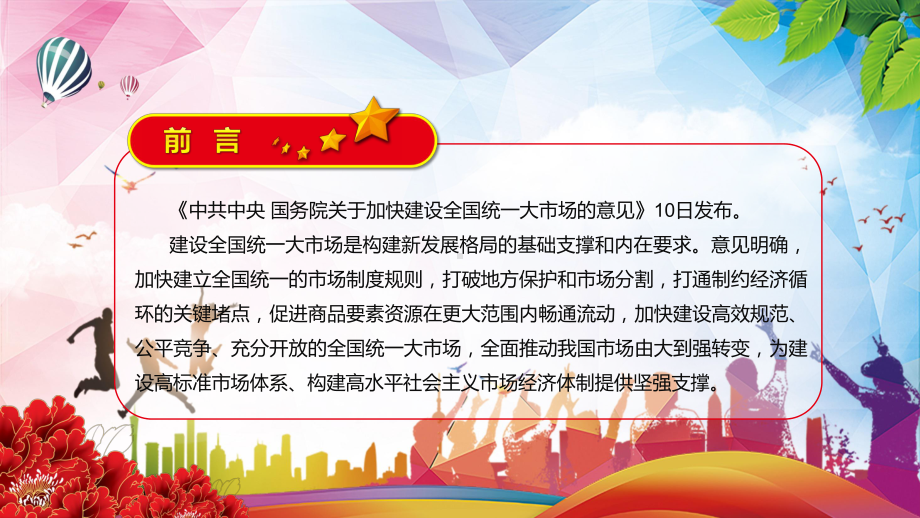 前言

《中共中央 国务院关于加快建设全国统一大市场的意见》10日发布。

建设全国统一大市场是构建新发展格局的基础支撑和内在要求。意见明确，加快建立全国统一的市场制度规则，打破地方保护和市场分割，打通制约经济循环的关键堵点，促进商品要素资源在更大范围内畅通流动，加快建设高效规范、公平竞争、充分开放的全国统一大市场，全面推动我国市场由大到强转变，为建设高标准市场体系、构建高水平社会主义市场经济体制提供坚强支撑。